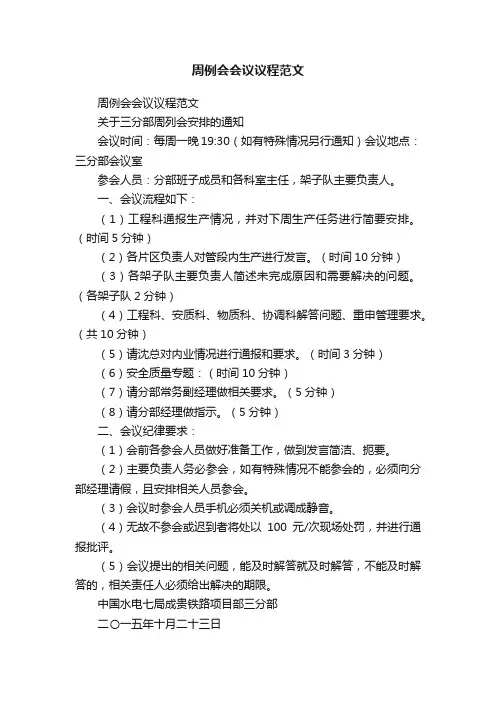 周例会会议议程范文

周例会会议议程范文

关于三分部周列会安排的通知

会议时间：每周一晚 19:30（如有特殊情况另行通知）会议地点：三分部会议室

参会人员：分部班子成员和各科室主任，架子队主要负责人。

一、会议流程如下：

（1）工程科通报生产情况，并对下周生产任务进行简要安排。（时间 5 分钟）

（2）各片区负责人对管段内生产进行发言。（时间 10 分钟）

（3）各架子队主要负责人简述未完成原因和需要解决的问题。（各架子队 2 分钟）

（4）工程科、安质科、物质科、协调科解答问题、重申管理要求。（共 10 分钟）

（5）请沈总对内业情况进行通报和要求。（时间 3 分钟）

（6）安全质量专题：（时间 10 分钟）

（7）请分部常务副经理做相关要求。（5 分钟）

（8）请分部经理做指示。（5 分钟）

二、会议纪律要求：

（1）会前各参会人员做好准备工作，做到发言简洁、扼要。

（2）主要负责人务必参会，如有特殊情况不能参会的，必须向分部经理请假，且安排相关人员参会。

（3）会议时参会人员手机必须关机或调成静音。

（4）无故不参会或迟到者将处以 100 元/次现场处罚，并进行通报批评。

（5）会议提出的相关问题，能及时解答就及时解答，不能及时解答的，相关责任人必须给出解决的期限。

中国水电七局成贵铁路项目部三分部

二〇一五年十月二十三日